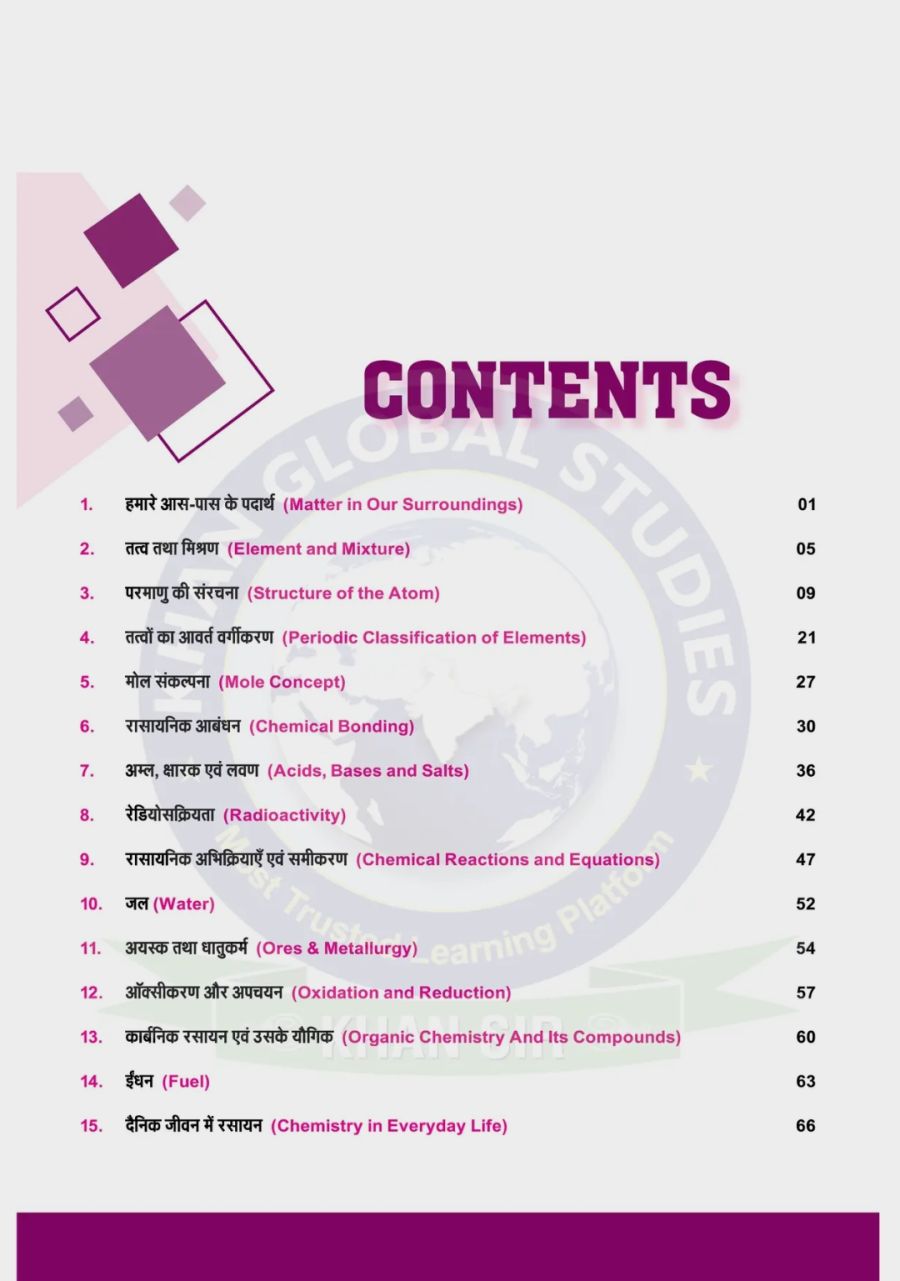 CONTENTS

1. हमारे आस-पास के पदार्थ (Matter in Our Surroundings) 01

2. तत्व तथा मिश्रण (Element and Mixture) 05

3. परमाणु की संरचना (Structure of the Atom) 09

4. तत्वों का आवर्त वर्गीकरण (Periodic Classification of Elements) 21

5. मोल संकल्पना (Mole Concept) 27

6. रासायनिक आबंधन (Chemical Bonding) 30

7. अम्ल, क्षारक एवं लवण (Acids, Bases and Salts) 36

8. रेडियोसक्रियता (Radioactivity) 42

9. रासायनिक अभिक्रियाएँ एवं समीकरण (Chemical Reactions and Equations) 47

10. जल (Water) 52

11. अयस्क तथा धातुकर्म (Ores & Metallurgy) 54

12. ऑक्सीकरण और अपचयन (Oxidation and Reduction) 57

13. कार्बनिक रसायन एवं उसके यौगिक (Organic Chemistry And Its Compounds) 60

14. ईंधन (Fuel) 63

15. दैनिक जीवन में रसायन (Chemistry in Everyday Life) 66

KHAN GLOBAL STUDIES
Most Trusted Learning Platform
KHAN SIR